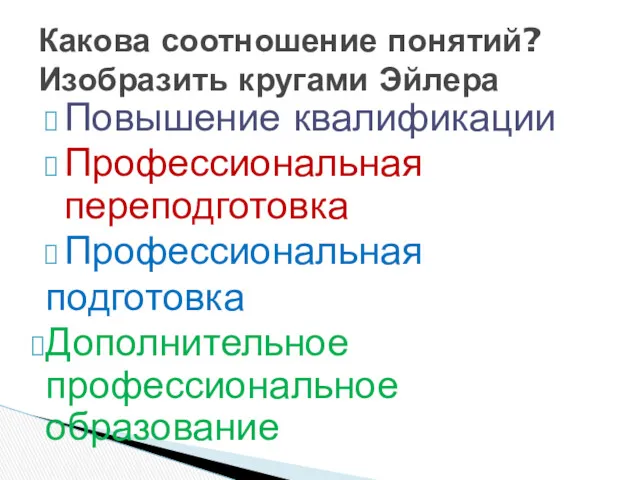 Какова соотношение понятий? Изобразить кругами Эйлера

Повышение квалификации

Профессиональная переподготовка

Профессиональная подготовка

Дополнительное профессиональное образование